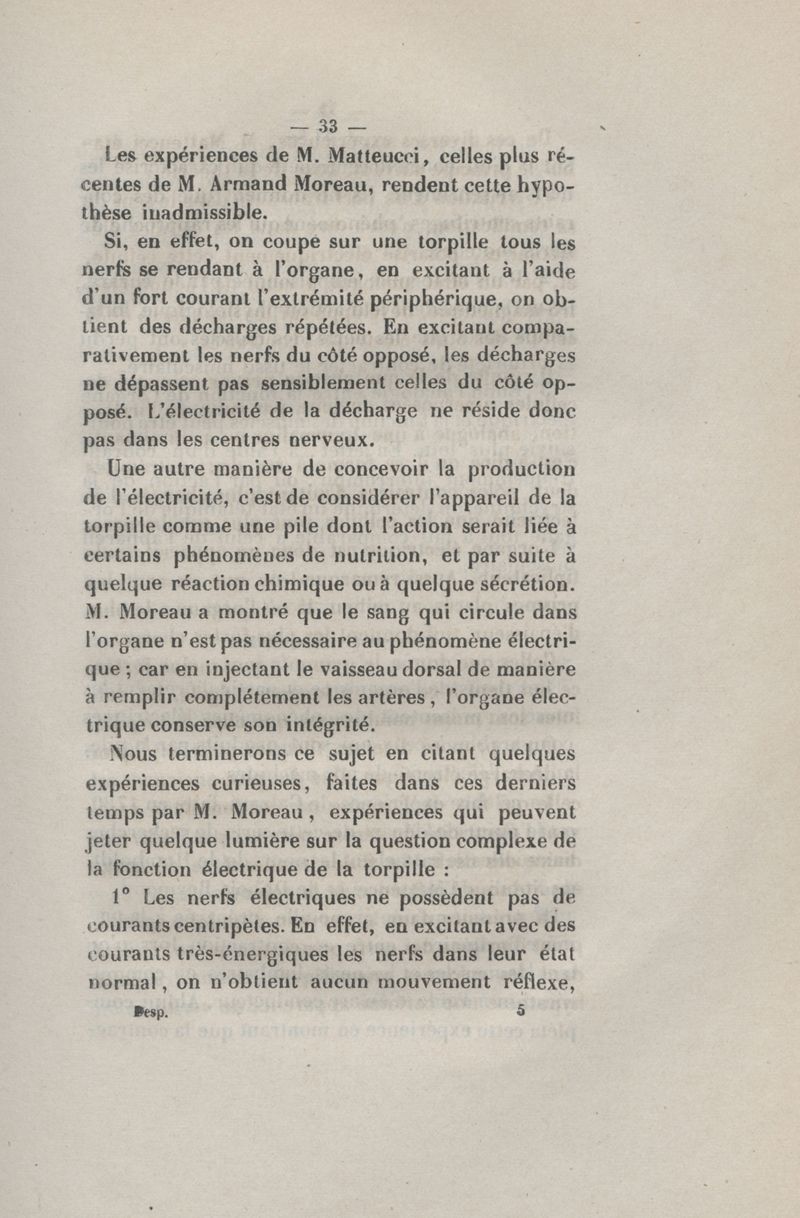 — 33 —

Les expériences de M. Matteucci, celles plus récentes de M. Armand Moreau, rendent cette hypothèse inadmissible.

Si, en effet, on coupe sur une torpille tous les nerfs se rendant à l'organe, en excitant à l'aide d'un fort courant l'extrémité périphérique, on obtient des décharges répétées. En excitant comparativement les nerfs du côté opposé, les décharges ne dépassent pas sensiblement celles du côté opposé. L'électricité de la décharge ne réside donc pas dans les centres nerveux.

Une autre manière de concevoir la production de l'électricité, c'est de considérer l'appareil de la torpille comme une pile dont l'action serait liée à certains phénomènes de nutrition, et par suite à quelque réaction chimique ou à quelque sécrétion. M. Moreau a montré que le sang qui circule dans l'organe n'est pas nécessaire au phénomène électrique ; car en injectant le vaisseau dorsal de manière à remplir complétement les artères, l'organe électrique conserve son intégrité.

Nous terminerons ce sujet en citant quelques expériences curieuses, faites dans ces derniers temps par M. Moreau, expériences qui peuvent jeter quelque lumière sur la question complexe de la fonction électrique de la torpille :

1° Les nerfs électriques ne possèdent pas de courants centripètes. En effet, en excitant avec des courants très-énergiques les nerfs dans leur état normal, on n'obtient aucun mouvement réflexe,

Desp. 5